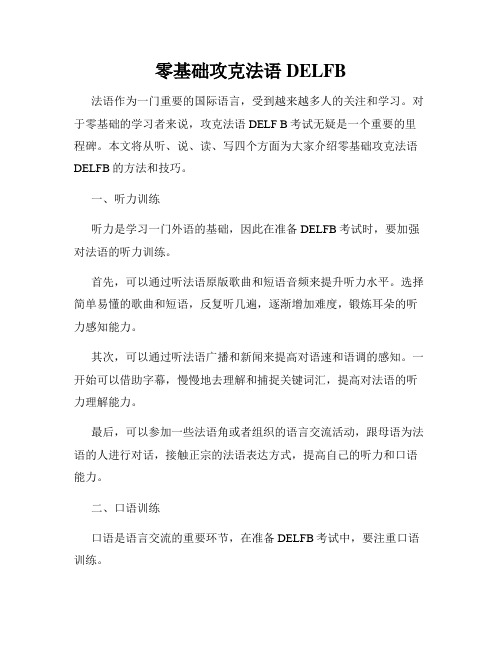 零基础攻克法语 DELFB

法语作为一门重要的国际语言，受到越来越多人的关注和学习。对于零基础的学习者来说，攻克法语 DELF B 考试无疑是一个重要的里程碑。本文将从听、说、读、写四个方面为大家介绍零基础攻克法语 DELFB 的方法和技巧。

一、听力训练

听力是学习一门外语的基础，因此在准备 DELFB 考试时，要加强对法语的听力训练。

首先，可以通过听法语原版歌曲和短语音频来提升听力水平。选择简单易懂的歌曲和短语，反复听几遍，逐渐增加难度，锻炼耳朵的听力感知能力。

其次，可以通过听法语广播和新闻来提高对语速和语调的感知。一开始可以借助字幕，慢慢地去理解和捕捉关键词汇，提高对法语的听力理解能力。

最后，可以参加一些法语角或者组织的语言交流活动，跟母语为法语的人进行对话，接触正宗的法语表达方式，提高自己的听力和口语能力。

二、口语训练

口语是语言交流的重要环节，在准备 DELFB 考试中，要注重口语训练。